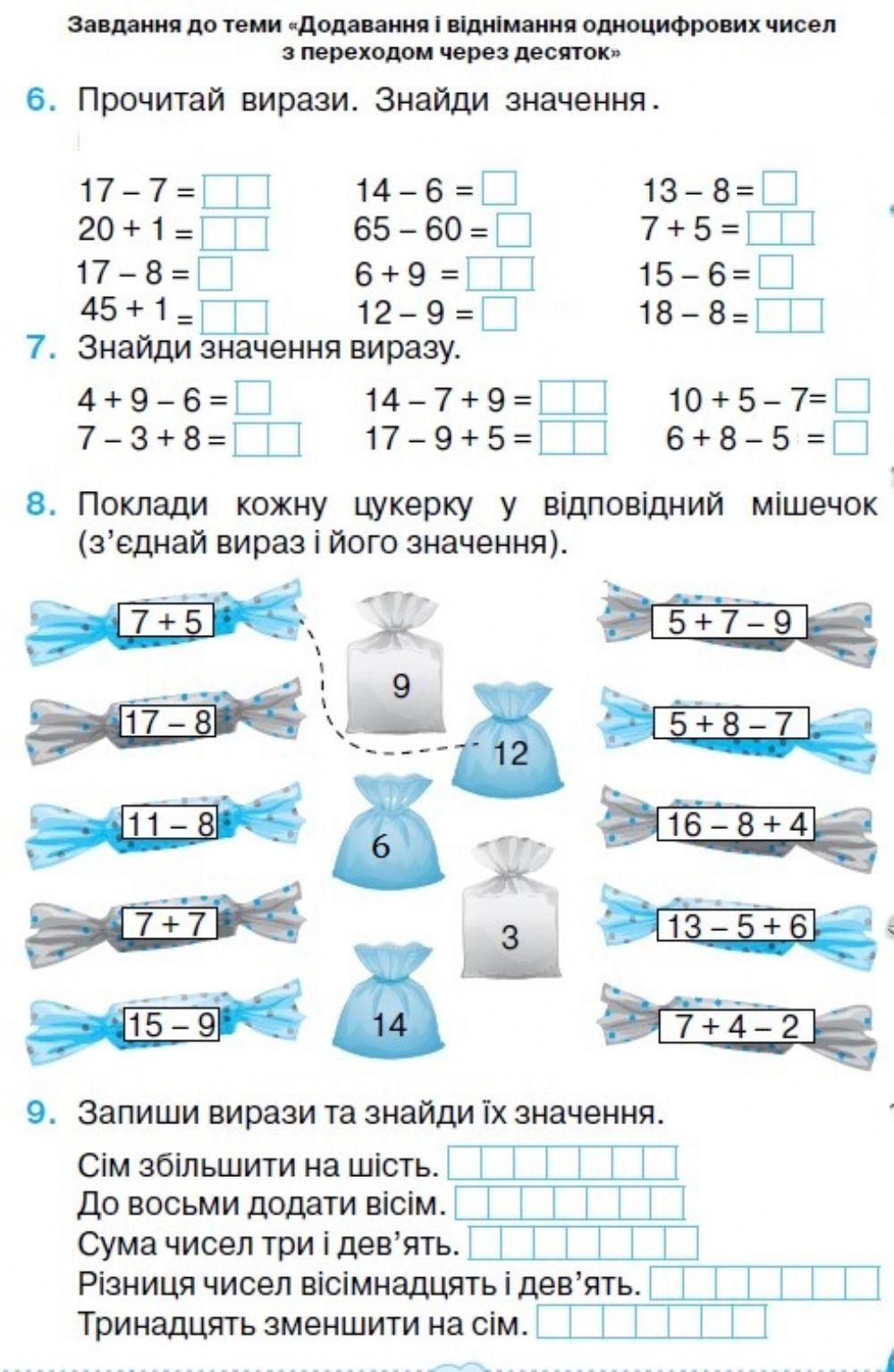 Завдання до теми «Додавання і віднімання одноцифрових чисел з переходом через десяток»

6. Прочитай вирази. Знайди значення.

$17 - 7 =$
$20 + 1 =$
$17 - 8 =$
$45 + 1 =$

$14 - 6 =$
$65 - 60 =$
$6 + 9 =$
$12 - 9 =$

$13 - 8 =$
$7 + 5 =$
$15 - 6 =$
$18 - 8 =$

7. Знайди значення виразу.

$4 + 9 - 6 =$
$7 - 3 + 8 =$

$14 - 7 + 9 =$
$17 - 9 + 5 =$

$10 + 5 - 7 =$
$6 + 8 - 5 =$

8. Поклади кожну цукерку у відповідний мішечок (з'єднай вираз і його значення).

$7 + 5$
$17 - 8$
$11 - 8$
$7 + 7$
$15 - 9$

9
12
6
3
14

$5 + 7 - 9$
$5 + 8 - 7$
$16 - 8 + 4$
$13 - 5 + 6$
$7 + 4 - 2$

9. Запиши вирази та знайди їх значення.

Сім збільшити на шість.
До восьми додати вісім.
Сума чисел три і дев'ять.
Різниця чисел вісімнадцять і дев'ять.
Тринадцять зменшити на сім.